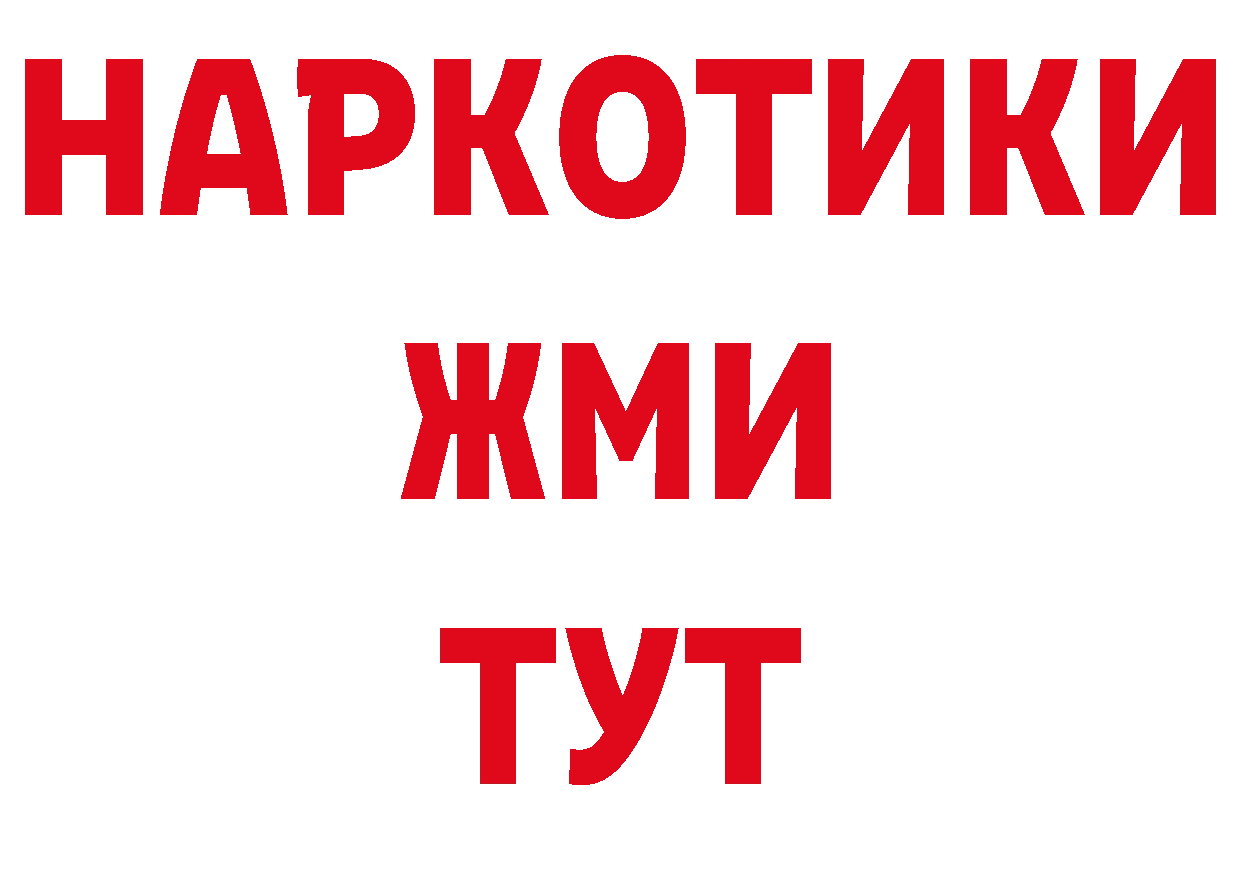 НАРКОТИКИ
ЖМИ
ТУТ